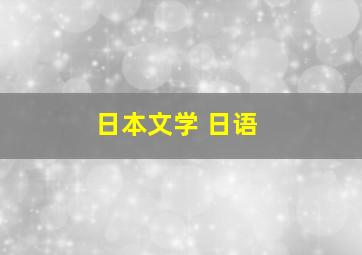 日本文学 日语